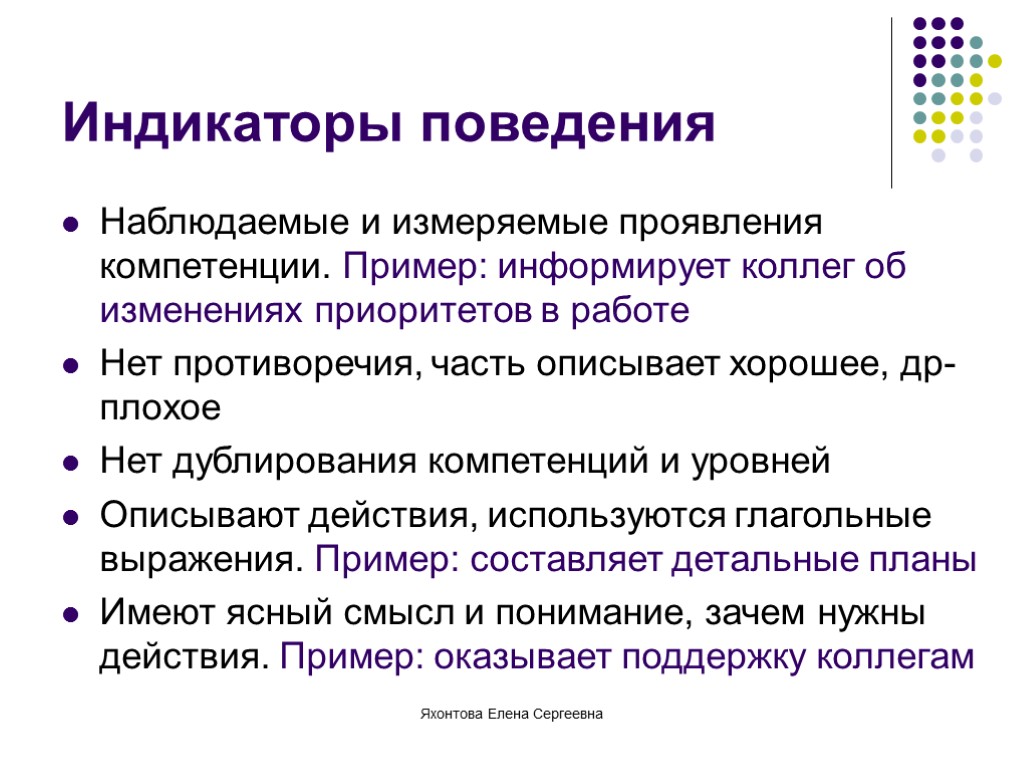 Индикаторы поведения

• Наблюдаемые и измеряемые проявления компетенции. Пример: информирует коллег об изменениях приоритетов в работе
• Нет противоречия, часть описывает хорошее, др-плохое
• Нет дублирования компетенций и уровней
• Описывают действия, используются глагольные выражения. Пример: составляет детальные планы
• Имеют ясный смысл и понимание, зачем нужны действия. Пример: оказывает поддержку коллегам

Яхонтова Елена Сергеевна